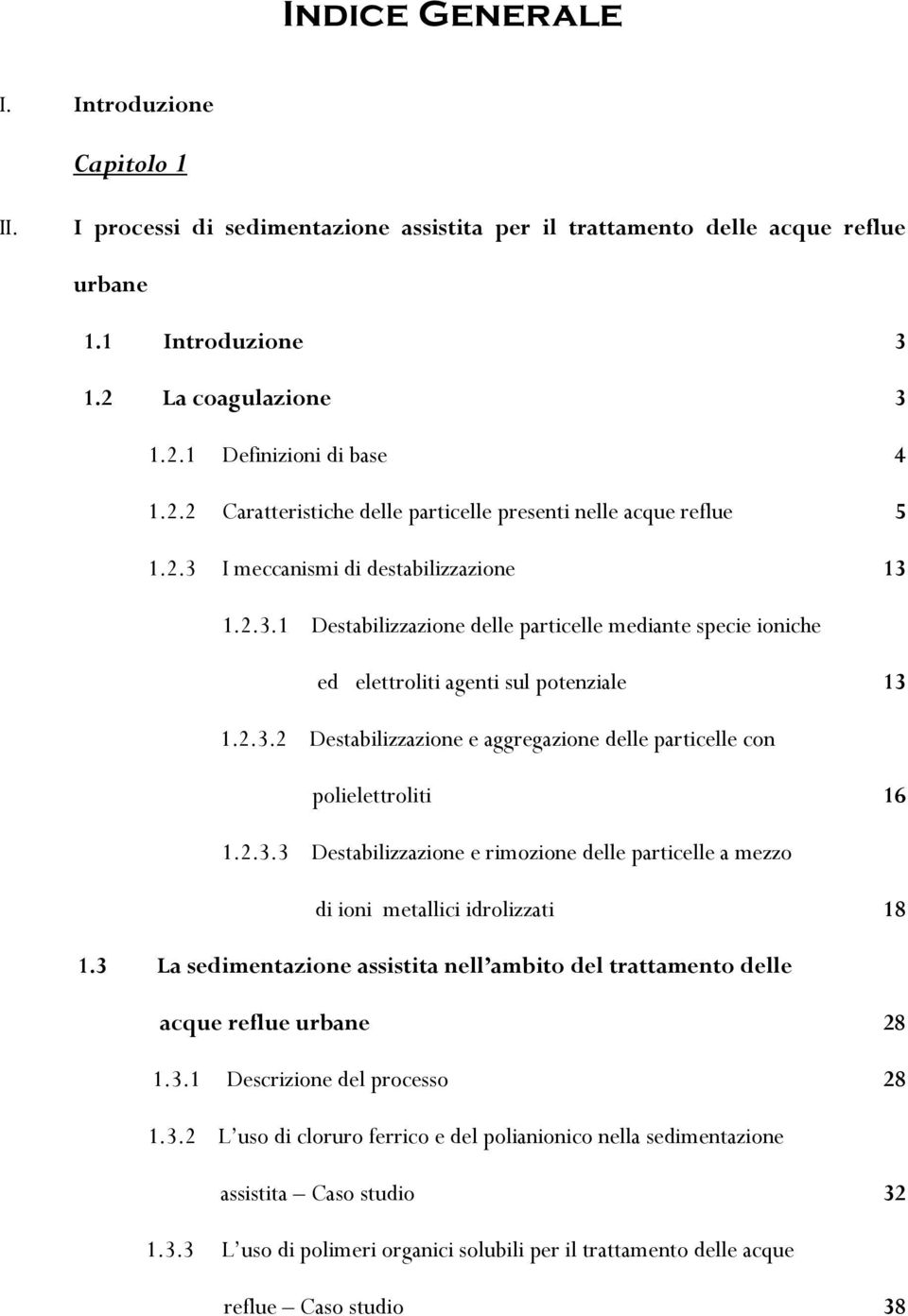 INDICE GENERALE

I. Introduzione

Capitolo 1

II. I processi di sedimentazione assistita per il trattamento delle acque reflue urbane

1.1 Introduzione 3

1.2 La coagulazione 3

1.2.1 Definizioni di base 4

1.2.2 Caratteristiche delle particelle presenti nelle acque reflue 5

1.2.3 I meccanismi di destabilizzazione 13

1.2.3.1 Destabilizzazione delle particelle mediante specie ioniche ed elettroliti agenti sul potenziale 13

1.2.3.2 Destabilizzazione e aggregazione delle particelle con polielettroliti 16

1.2.3.3 Destabilizzazione e rimozione delle particelle a mezzo di ioni metallici idrolizzati 18

1.3 La sedimentazione assistita nell'ambito del trattamento delle acque reflue urbane 28

1.3.1 Descrizione del processo 28

1.3.2 L'uso di cloruro ferrico e del polianionico nella sedimentazione assistita – Caso studio 32

1.3.3 L'uso di polimeri organici solubili per il trattamento delle acque reflue – Caso studio 38